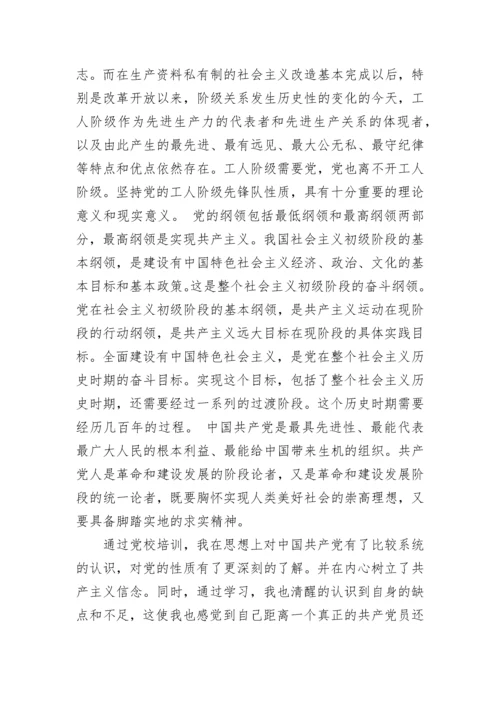 志。而在生产资料私有制的社会主义改造基本完成以后，特别是改革开放以来，阶级关系发生历史性的变化的今天，工人阶级作为先进生产力的代表者和先进生产关系的体现者，以及由此产生的最先进、最有远见、最大公无私、最守纪律等特点和优点依然存在。工人阶级需要党，党也离不开工人阶级。坚持党的工人阶级先锋队性质，具有十分重要的理论意义和现实意义。 党的纲领包括最低纲领和最高纲领两部分，最高纲领是实现共产主义。我国社会主义初级阶段的基本纲领，是建设有中国特色社会主义经济、政治、文化的基本目标和基本政策。这是整个社会主义初级阶段的奋斗纲领。党在社会主义初级阶段的基本纲领，是共产主义运动在现阶段的行动纲领，是共产主义远大目标在现阶段的具体实践目标。全面建设有中国特色社会主义，是党在整个社会主义历史时期的奋斗目标。实现这个目标，包括了整个社会主义历史时期，还需要经过一系列的过渡阶段。这个历史时期需要经历几百年的过程。 中国共产党是最具先进性、最能代表最广大人民的根本利益、最能给中国带来生机的组织。共产党人是革命和建设发展的阶段论者，又是革命和建设发展阶段的统一论者，既要胸怀实现人类美好社会的崇高理想，又要具备脚踏实地的求实精神。

通过党校培训，我在思想上对中国共产党有了比较系统的认识，对党的性质有了更深刻的了解。并在内心树立了共产主义信念。同时，通过学习，我也清醒的认识到自身的缺点和不足，这使我也感觉到自己距离一个真正的共产党员还